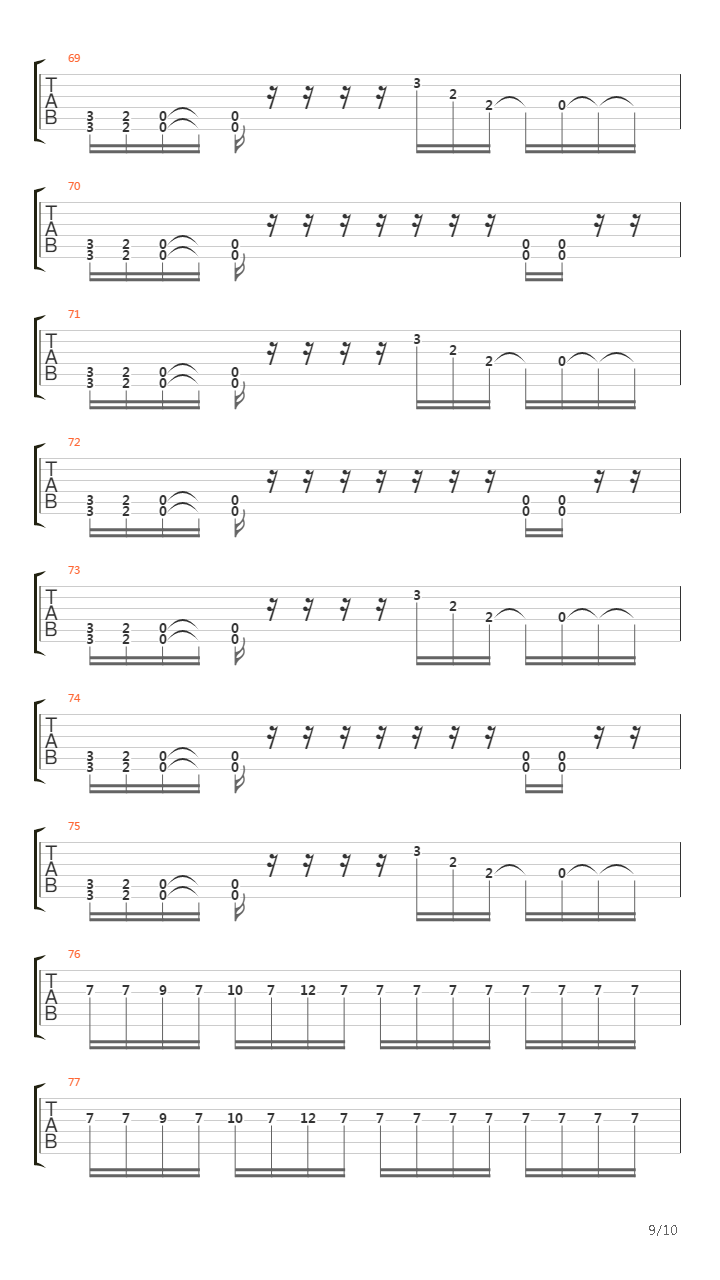 69
T
A
B
3 2 0 0
3 2 0 0
3 2 2 0

70
T
A
B
3 2 0 0
3 2 0 0
0 0
0 0

71
T
A
B
3 2 0 0
3 2 0 0
3 2 2 0

72
T
A
B
3 2 0 0
3 2 0 0
0 0
0 0

73
T
A
B
3 2 0 0
3 2 0 0
3 2 2 0

74
T
A
B
3 2 0 0
3 2 0 0
0 0
0 0

75
T
A
B
3 2 0 0
3 2 0 0
3 2 2 0

76
T
A
B
7 7 9 7 10 7 12 7 7 7 7 7 7 7 7 7

77
T
A
B
7 7 9 7 10 7 12 7 7 7 7 7 7 7 7 7

9/10